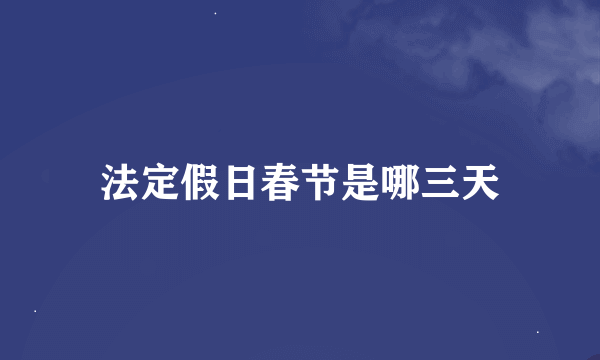 法定假日春节是哪三天